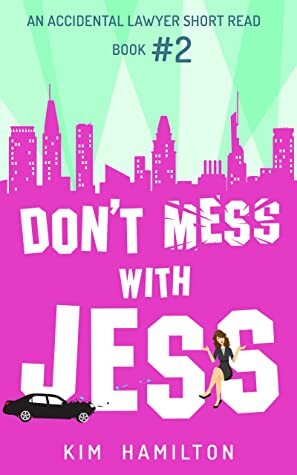 AN ACCIDENTAL LAWYER SHORT READ
BOOK #2

DON'T MESS WITH JESS

KIM HAMILTON